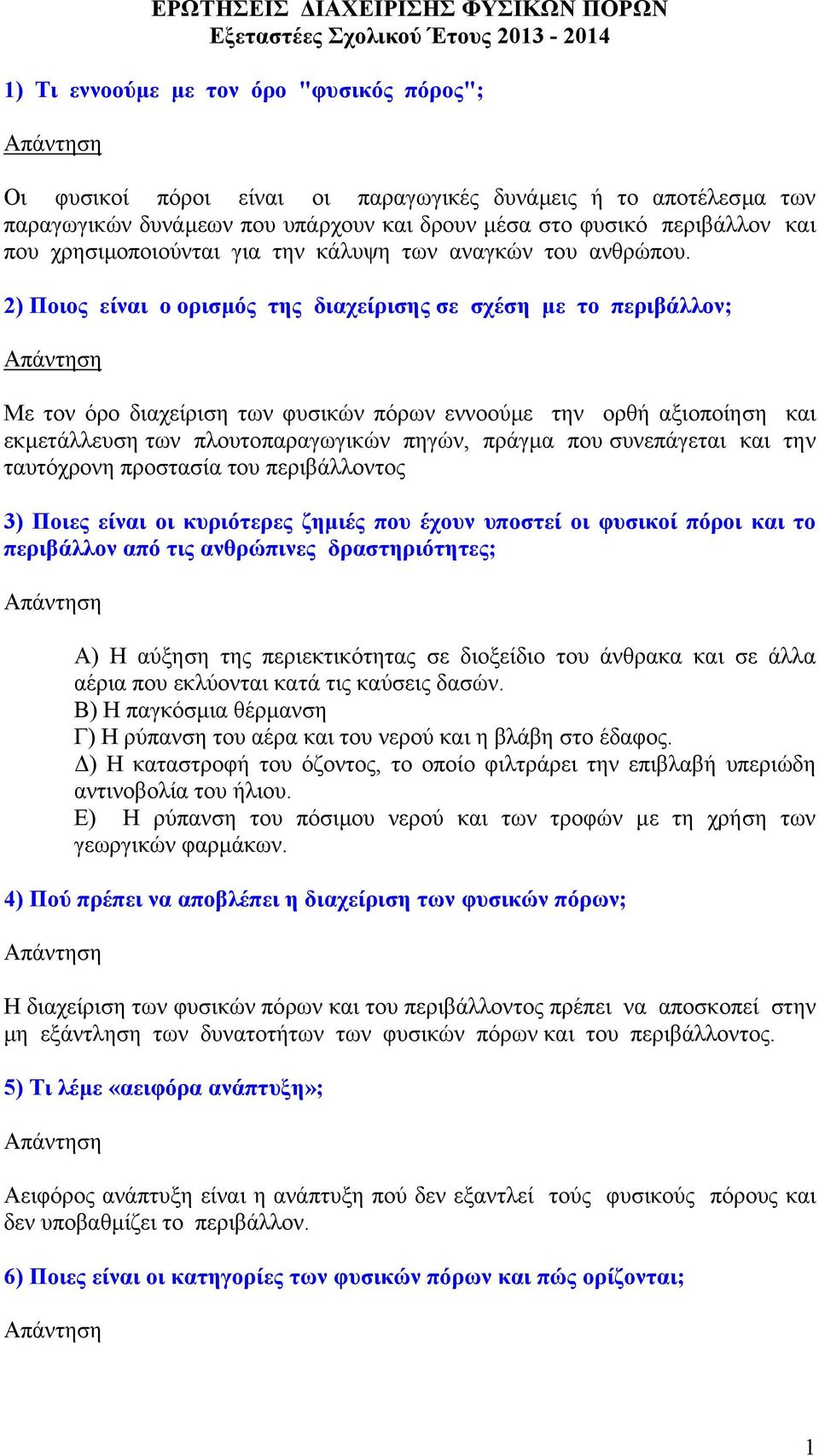 ΕΡΩΤΗΣΕΙΣ ΔΙΑΧΕΙΡΙΣΗΣ ΦΥΣΙΚΩΝ ΠΟΡΩΝ
Εξεταστέες Σχολικού Έτους 2013 - 2014

1) Τι εννοούμε με τον όρο "φυσικός πόρος";

Απάντηση

Οι φυσικοί πόροι είναι οι παραγωγικές δυνάμεις ή το αποτέλεσμα των παραγωγικών δυνάμεων που υπάρχουν και δρουν μέσα στο φυσικό περιβάλλον και που χρησιμοποιούνται για την κάλυψη των αναγκών του ανθρώπου.

2) Ποιος είναι ο ορισμός της διαχείρισης σε σχέση με το περιβάλλον;

Απάντηση

Με τον όρο διαχείριση των φυσικών πόρων εννοούμε την ορθή αξιοποίηση και εκμετάλλευση των πλουτοπαραγωγικών πηγών, πράγμα που συνεπάγεται και την ταυτόχρονη προστασία του περιβάλλοντος

3) Ποιες είναι οι κυριότερες ζημιές που έχουν υποστεί οι φυσικοί πόροι και το περιβάλλον από τις ανθρώπινες δραστηριότητες;

Απάντηση

Α) Η αύξηση της περιεκτικότητας σε διοξείδιο του άνθρακα και σε άλλα αέρια που εκλύονται κατά τις καύσεις δασών.
Β) Η παγκόσμια θέρμανση
Γ) Η ρύπανση του αέρα και του νερού και η βλάβη στο έδαφος.
Δ) Η καταστροφή του όζοντος, το οποίο φιλτράρει την επιβλαβή υπεριώδη αντινοβολία του ήλιου.
Ε) Η ρύπανση του πόσιμου νερού και των τροφών με τη χρήση των γεωργικών φαρμάκων.

4) Πού πρέπει να αποβλέπει η διαχείριση των φυσικών πόρων;

Απάντηση

Η διαχείριση των φυσικών πόρων και του περιβάλλοντος πρέπει να αποσκοπεί στην μη εξάντληση των δυνατοτήτων των φυσικών πόρων και του περιβάλλοντος.

5) Τι λέμε «αειφόρα ανάπτυξη»;

Απάντηση

Αειφόρος ανάπτυξη είναι η ανάπτυξη πού δεν εξαντλεί τούς φυσικούς πόρους και δεν υποβαθμίζει το περιβάλλον.

6) Ποιες είναι οι κατηγορίες των φυσικών πόρων και πώς ορίζονται;

Απάντηση

1